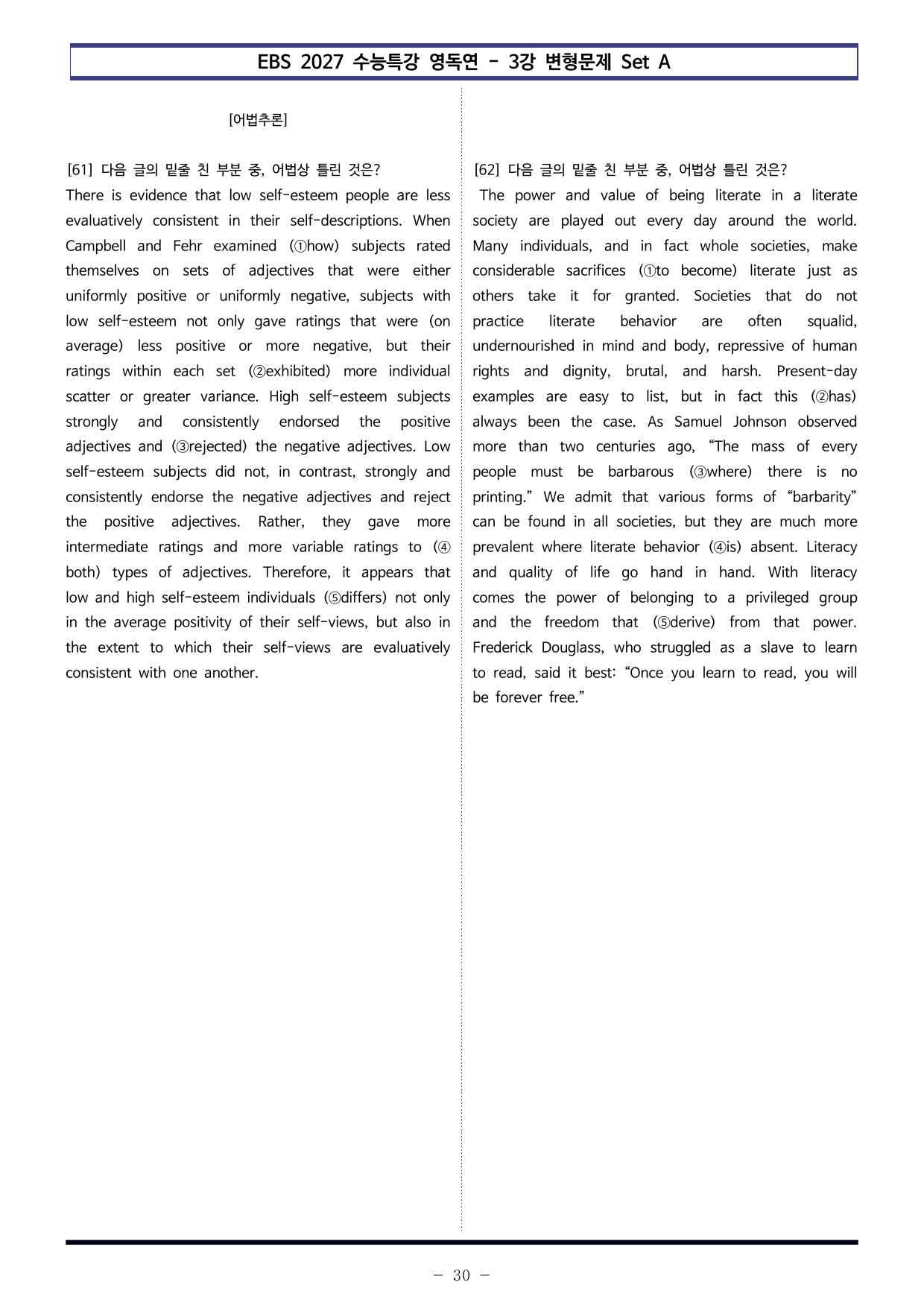 EBS 2027 수능특강 영독연 - 3강 변형문제 Set A

[어법추론]

[61] 다음 글의 밑줄 친 부분 중, 어법상 틀린 것은?

There is evidence that low self-esteem people are less evaluatively consistent in their self-descriptions. When Campbell and Fehr examined (①how) subjects rated themselves on sets of adjectives that were either uniformly positive or uniformly negative, subjects with low self-esteem not only gave ratings that were (on average) less positive or more negative, but their ratings within each set (②exhibited) more individual scatter or greater variance. High self-esteem subjects strongly and consistently endorsed the positive adjectives and (③rejected) the negative adjectives. Low self-esteem subjects did not, in contrast, strongly and consistently endorse the negative adjectives and reject the positive adjectives. Rather, they gave more intermediate ratings and more variable ratings to (④both) types of adjectives. Therefore, it appears that low and high self-esteem individuals (⑤differs) not only in the average positivity of their self-views, but also in the extent to which their self-views are evaluatively consistent with one another.

[62] 다음 글의 밑줄 친 부분 중, 어법상 틀린 것은?

The power and value of being literate in a literate society are played out every day around the world. Many individuals, and in fact whole societies, make considerable sacrifices (①to become) literate just as others take it for granted. Societies that do not practice literate behavior are often squalid, undernourished in mind and body, repressive of human rights and dignity, brutal, and harsh. Present-day examples are easy to list, but in fact this (②has) always been the case. As Samuel Johnson observed more than two centuries ago, "The mass of every people must be barbarous (③where) there is no printing." We admit that various forms of "barbarity" can be found in all societies, but they are much more prevalent where literate behavior (④is) absent. Literacy and quality of life go hand in hand. With literacy comes the power of belonging to a privileged group and the freedom that (⑤derive) from that power. Frederick Douglass, who struggled as a slave to learn to read, said it best: "Once you learn to read, you will be forever free."

- 30 -